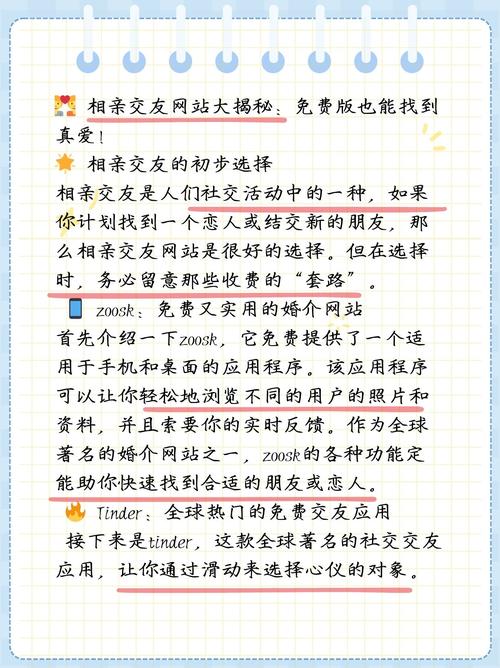 相亲交友网站大揭秘：免费版也能找到真爱！

相亲交友的初步选择

相亲交友是人们社交活动中的一种，如果你计划找到一个恋人或结交新的朋友，那么相亲交友网站是很好的选择。但在选择时，务必留意那些收费的“套路”。

zoosk：免费又实用的婚介网站

首先介绍一下zoosk，它免费提供了一个适用于手机和桌面的应用程序。该应用程序可以让你轻松地浏览不同的用户的照片和资料，并且索要你的实时反馈。作为全球著名的婚介网站之一，zoosk的各种功能定能助你快速找到合适的朋友或恋人。

Tinder：全球热门的免费交友应用

接下来是tinder，这款全球著名的社交交友应用，让你通过滑动来选择心仪的对象。